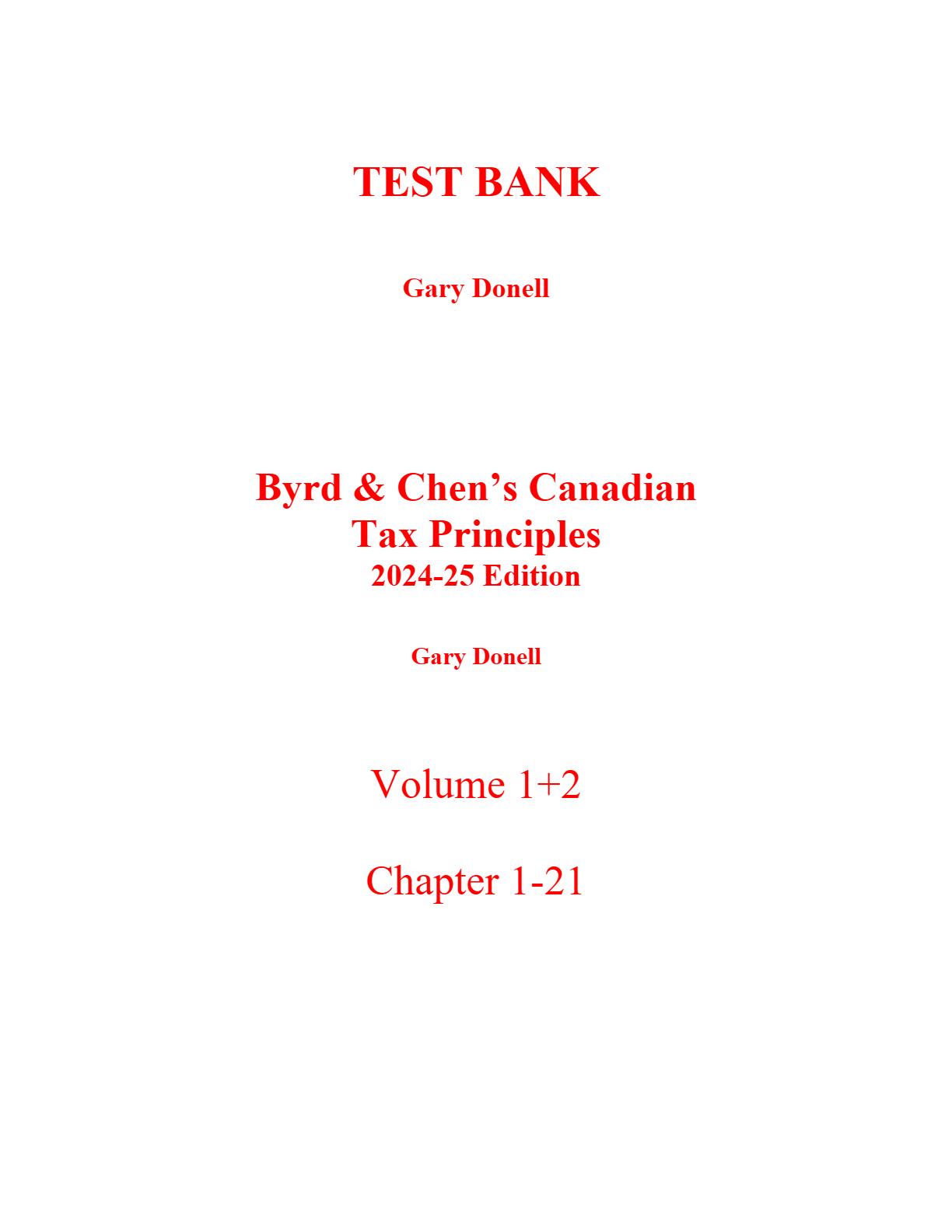 TEST BANK

Gary Donell

Byrd & Chen’s Canadian Tax Principles
2024-25 Edition

Gary Donell

Volume 1+2

Chapter 1-21